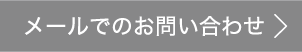 メールでのお問い合わせ ＞